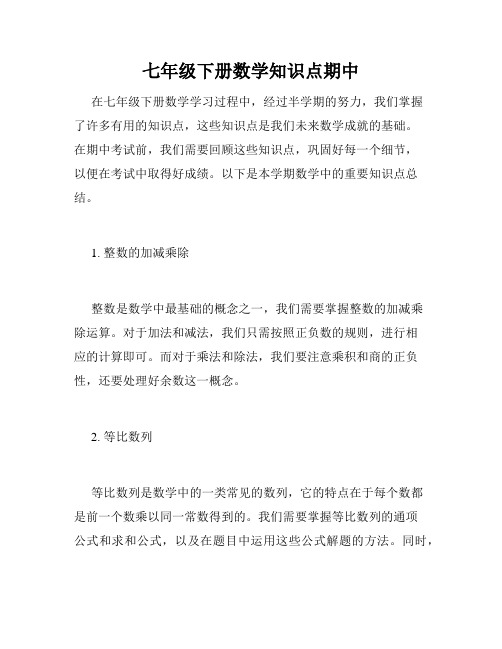 七年级下册数学知识点期中

在七年级下册数学学习过程中，经过半学期的努力，我们掌握了许多有用的知识点，这些知识点是我们未来数学成就的基础。在期中考试前，我们需要回顾这些知识点，巩固好每一个细节，以便在考试中取得好成绩。以下是本学期数学中的重要知识点总结。

1. 整数的加减乘除

整数是数学中最基础的概念之一，我们需要掌握整数的加减乘除运算。对于加法和减法，我们只需按照正负数的规则，进行相应的计算即可。而对于乘法和除法，我们要注意乘积和商的正负性，还要处理好余数这一概念。

2. 等比数列

等比数列是数学中的一类常见的数列，它的特点在于每个数都是前一个数乘以同一常数得到的。我们需要掌握等比数列的通项公式和求和公式，以及在题目中运用这些公式解题的方法。同时，